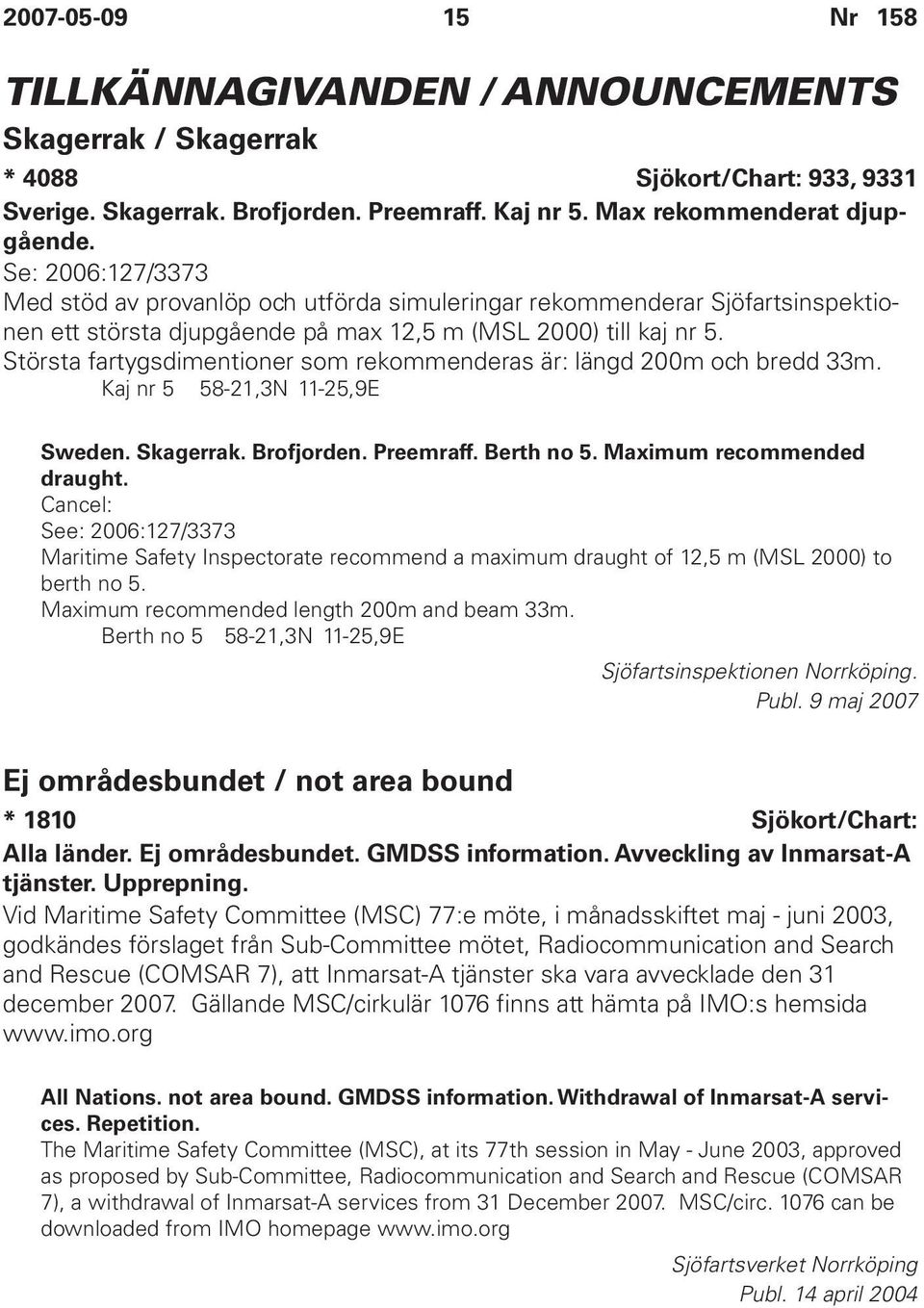 2007-05-09 15 Nr 158

TILLKÄNNAGIVANDEN / ANNOUNCEMENTS

Skagerrak / Skagerrak

* 4088 Sjökort/Chart: 933, 9331

Sverige. Skagerrak. Brofjorden. Preemraff. Kaj nr 5. Max rekommenderat djupgående.

Se: 2006:127/3373

Med stöd av provanlöp och utförda simuleringar rekommenderar Sjöfartsinspektionen ett största djupgående på max 12,5 m (MSL 2000) till kaj nr 5.

Största fartygsdimentioner som rekommenderas är: längd 200m och bredd 33m.

Kaj nr 5 58-21,3N 11-25,9E

Sweden. Skagerrak. Brofjorden. Preemraff. Berth no 5. Maximum recommended draught.

Cancel:

See: 2006:127/3373

Maritime Safety Inspectorate recommend a maximum draught of 12,5 m (MSL 2000) to berth no 5.

Maximum recommended length 200m and beam 33m.

Berth no 5 58-21,3N 11-25,9E

Sjöfartsinspektionen Norrköping.

Publ. 9 maj 2007

Ej områdesbundet / not area bound

* 1810 Sjökort/Chart:

Alla länder. Ej områdesbundet. GMDSS information. Avveckling av Inmarsat-A tjänster. Upprepning.

Vid Maritime Safety Committee (MSC) 77:e möte, i månadsskiftet maj - juni 2003, godkändes förslaget från Sub-Committee mötet, Radiocommunication and Search and Rescue (COMSAR 7), att Inmarsat-A tjänster ska vara avvecklade den 31 december 2007. Gällande MSC/cirkulär 1076 finns att hämta på IMO:s hemsida www.imo.org

All Nations. not area bound. GMDSS information. Withdrawal of Inmarsat-A services. Repetition.

The Maritime Safety Committee (MSC), at its 77th session in May - June 2003, approved as proposed by Sub-Committee, Radiocommunication and Search and Rescue (COMSAR 7), a withdrawal of Inmarsat-A services from 31 December 2007. MSC/circ. 1076 can be downloaded from IMO homepage www.imo.org

Sjöfartsverket Norrköping

Publ. 14 april 2004